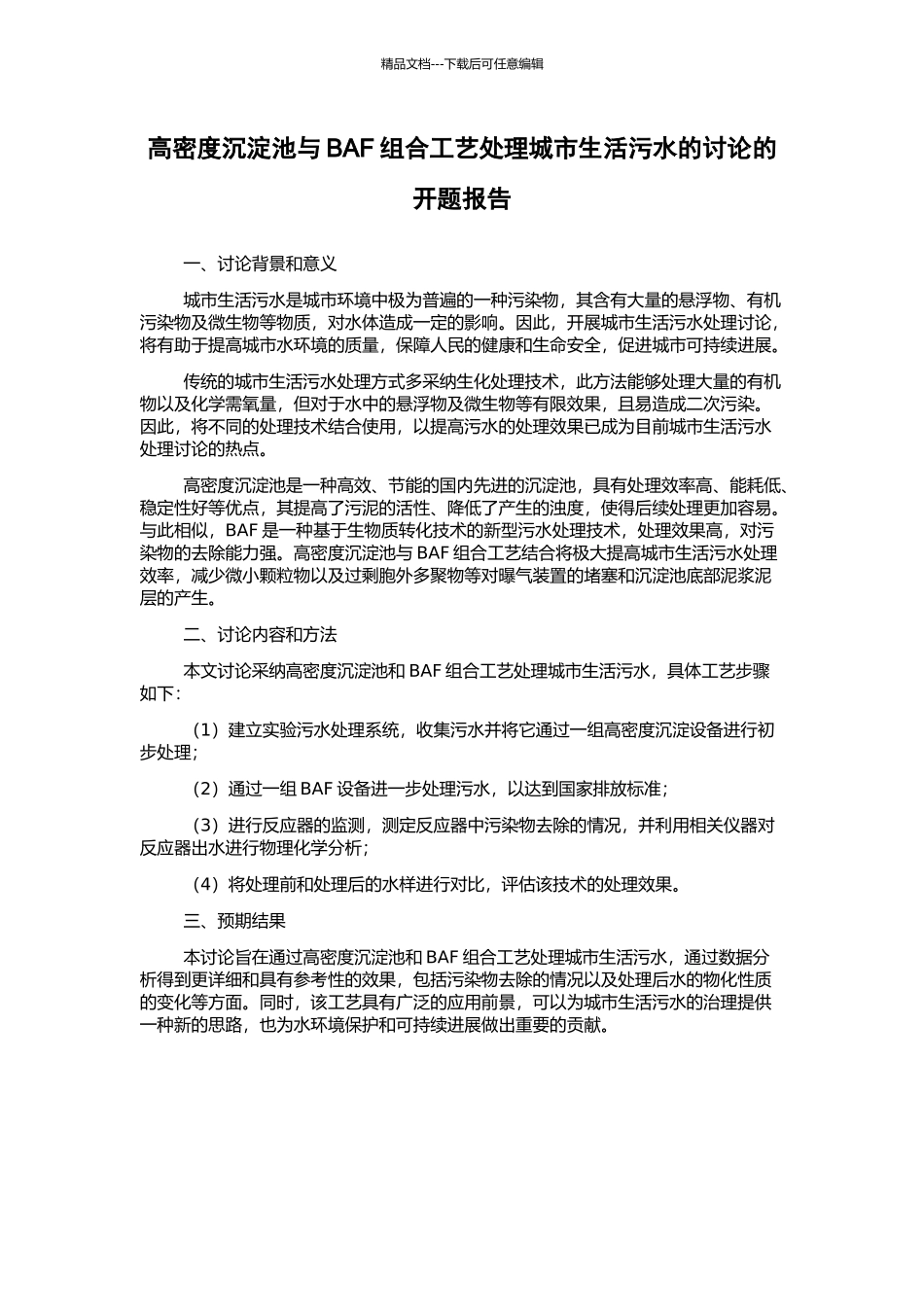 精品文档---下载后可任意编辑

高密度沉淀池与 BAF 组合工艺处理城市生活污水的讨论的开题报告

一、讨论背景和意义

城市生活污水是城市环境中极为普遍的一种污染物，其含有大量的悬浮物、有机污染物及微生物等物质，对水体造成一定的影响。因此，开展城市生活污水处理讨论，将有助于提高城市水环境的质量，保障人民的健康和生命安全，促进城市可持续进展。

传统的城市生活污水处理方式多采纳生化处理技术，此方法能够处理大量的有机物以及化学需氧量，但对于水中的悬浮物及微生物等有限效果，且易造成二次污染。因此，将不同的处理技术结合使用，以提高污水的处理效果已成为目前城市生活污水处理讨论的热点。

高密度沉淀池是一种高效、节能的国内先进的沉淀池，具有处理效率高、能耗低、稳定性好等优点，其提高了污泥的活性、降低了产生的浊度，使得后续处理更加容易。与此相似，BAF 是一种基于生物质转化技术的新型污水处理技术，处理效果高，对污染物的去除能力强。高密度沉淀池与 BAF 组合工艺结合将极大提高城市生活污水处理效率，减少微小颗粒物以及过剩胞外多聚物等对曝气装置的堵塞和沉淀池底部泥浆泥层的产生。

二、讨论内容和方法

本文讨论采纳高密度沉淀池和 BAF 组合工艺处理城市生活污水，具体工艺步骤如下：

（1）建立实验污水处理系统，收集污水并将它通过一组高密度沉淀设备进行初步处理；

（2）通过一组 BAF 设备进一步处理污水，以达到国家排放标准；

（3）进行反应器的监测，测定反应器中污染物去除的情况，并利用相关仪器对反应器出水进行物理化学分析；

（4）将处理前和处理后的水样进行对比，评估该技术的处理效果。

三、预期结果

本讨论旨在通过高密度沉淀池和 BAF 组合工艺处理城市生活污水，通过数据分析得到更详细和具有参考性的效果，包括污染物去除的情况以及处理后水的物化性质的变化等方面。同时，该工艺具有广泛的应用前景，可以为城市生活污水的治理提供一种新的思路，也为水环境保护和可持续进展做出重要的贡献。